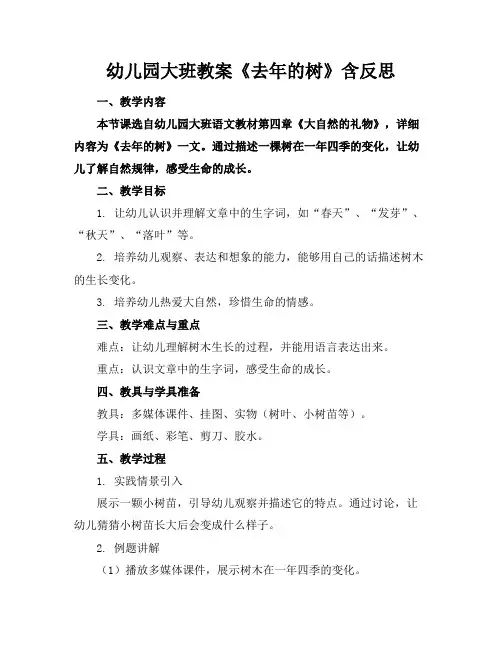 幼儿园大班教案《去年的树》含反思

一、教学内容

本节课选自幼儿园大班语文教材第四章《大自然的礼物》，详细内容为《去年的树》一文。通过描述一棵树在一年四季的变化，让幼儿了解自然规律，感受生命的成长。

二、教学目标

1. 让幼儿认识并理解文章中的生字词，如“春天”、“发芽”、“秋天”、“落叶”等。

2. 培养幼儿观察、表达和想象的能力，能够用自己的话描述树木的生长变化。

3. 培养幼儿热爱大自然，珍惜生命的情感。

三、教学难点与重点

难点：让幼儿理解树木生长的过程，并能用语言表达出来。

重点：认识文章中的生字词，感受生命的成长。

四、教具与学具准备

教具：多媒体课件、挂图、实物（树叶、小树苗等）。

学具：画纸、彩笔、剪刀、胶水。

五、教学过程

1. 实践情景引入

展示一颗小树苗，引导幼儿观察并描述它的特点。通过讨论，让幼儿猜猜小树苗长大后会变成什么样子。

2. 例题讲解

（1）播放多媒体课件，展示树木在一年四季的变化。